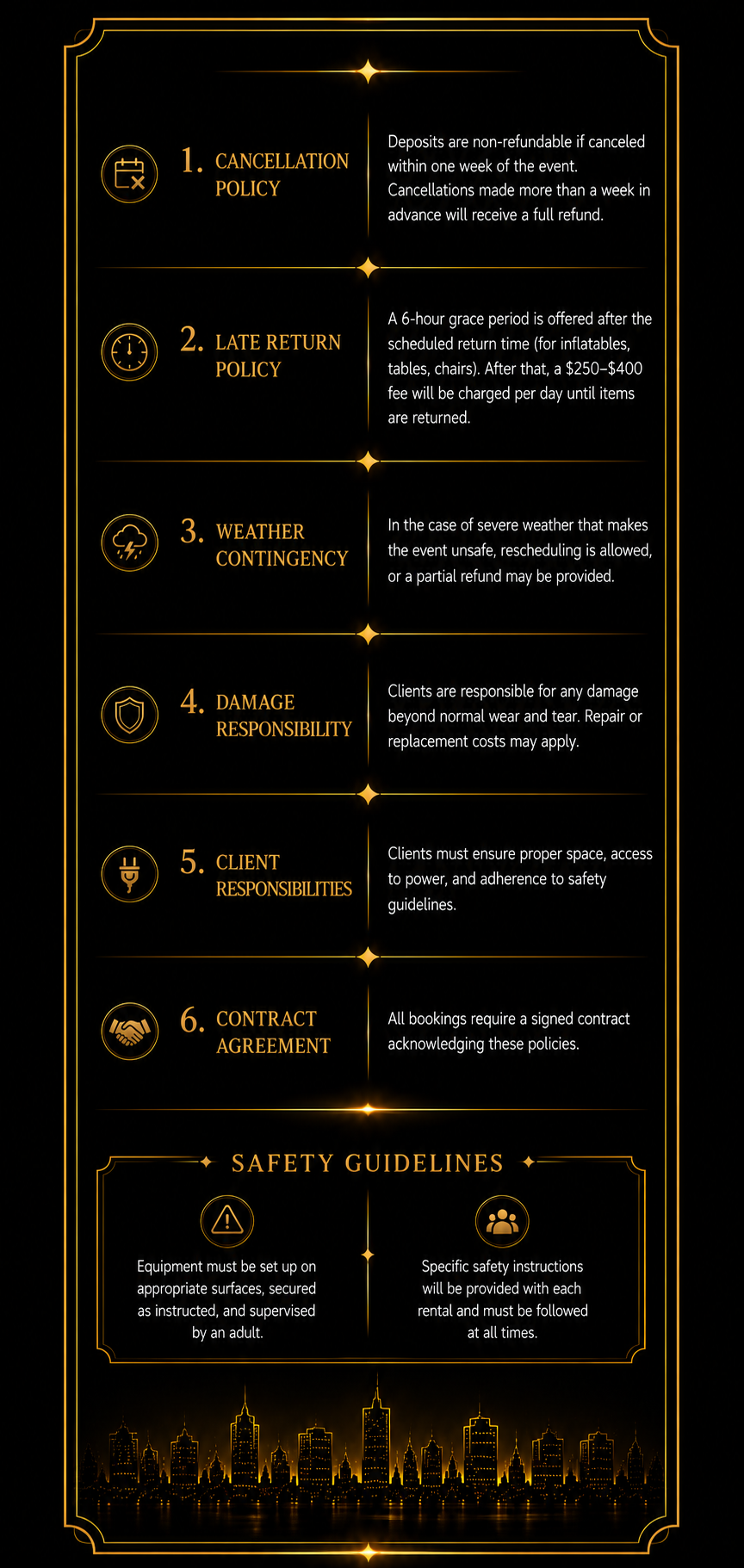 1. CANCELLATION POLICY

Deposits are non-refundable if canceled within one week of the event. Cancellations made more than a week in advance will receive a full refund.

2. LATE RETURN POLICY

A 6-hour grace period is offered after the scheduled return time (for inflatables, tables, chairs). After that, a \$250–\$400 fee will be charged per day until items are returned.

3. WEATHER CONTINGENCY

In the case of severe weather that makes the event unsafe, rescheduling is allowed, or a partial refund may be provided.

4. DAMAGE RESPONSIBILITY

Clients are responsible for any damage beyond normal wear and tear. Repair or replacement costs may apply.

5. CLIENT RESPONSIBILITIES

Clients must ensure proper space, access to power, and adherence to safety guidelines.

6. CONTRACT AGREEMENT

All bookings require a signed contract acknowledging these policies.

SAFETY GUIDELINES

Equipment must be set up on appropriate surfaces, secured as instructed, and supervised by an adult.

Specific safety instructions will be provided with each rental and must be followed at all times.